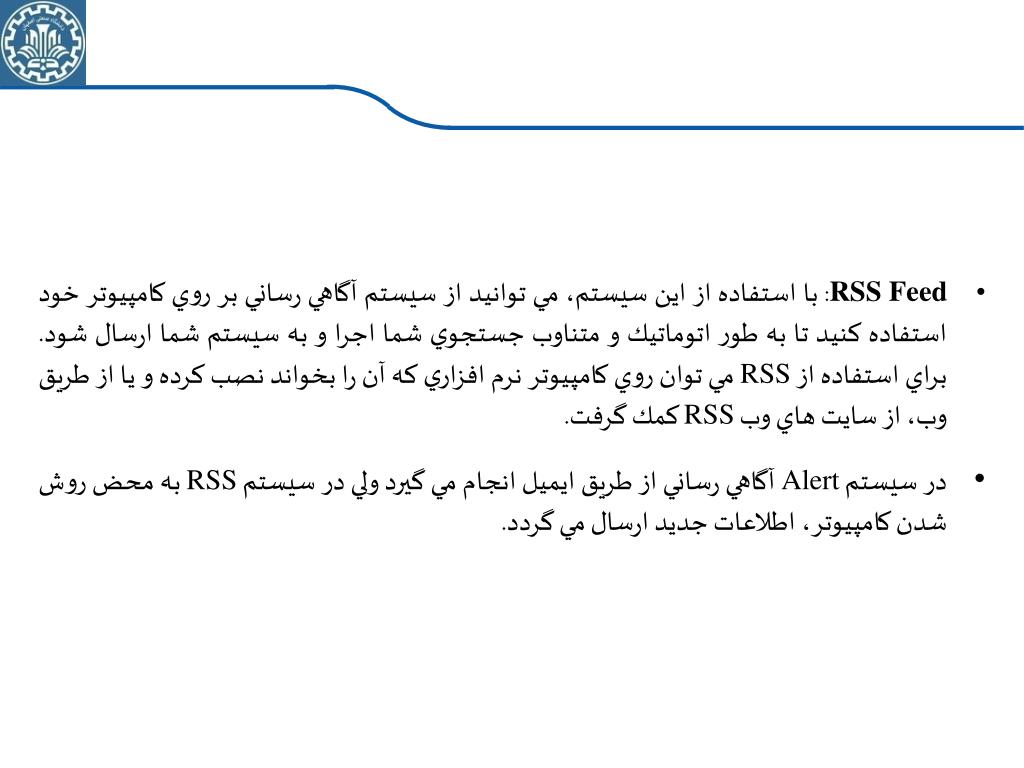 • RSS Feed: با استفاده از اين سيستم، مي توانيد از سيستم آگاهي رساني بر روي كامپيوتر خود استفاده كنيد تا به طور اتوماتيك و متناوب جستجوي شما اجرا و به سيستم شما ارسال شود. براي استفاده از RSS مي توان روي كامپيوتر نرم افزاري كه آن را بخواند نصب كرده و يا از طريق وب، از سايت هاي وب RSS كمك گرفت.

• در سيستم Alert آگاهي رساني از طريق ايميل انجام مي گيرد ولي در سيستم RSS به محض روش شدن كامپيوتر، اطلاعات جديد ارسال مي گردد.